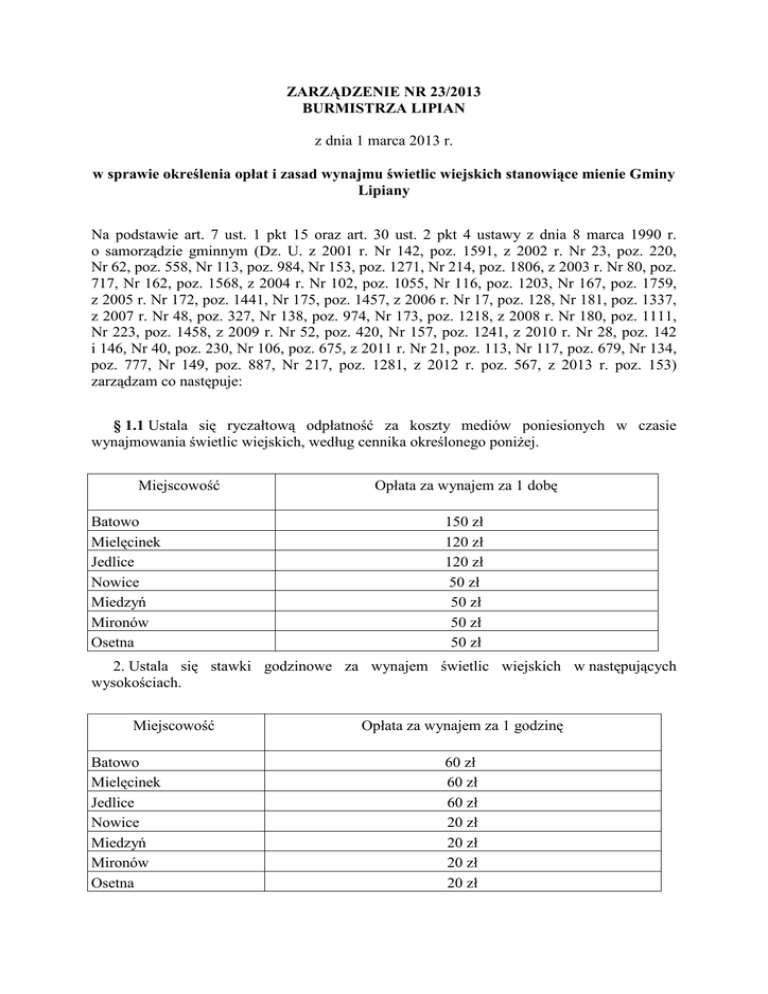 ZARZĄDZENIE NR 23/2013
BURMISTRZA LIPIAN

z dnia 1 marca 2013 r.

w sprawie określenia opłat i zasad wynajmu świetlic wiejskich stanowiące mienie Gminy Lipiany

Na podstawie art. 7 ust. 1 pkt 15 oraz art. 30 ust. 2 pkt 4 ustawy z dnia 8 marca 1990 r. o samorządzie gminnym (Dz. U. z 2001 r. Nr 142, poz. 1591, z 2002 r. Nr 23, poz. 220, Nr 62, poz. 558, Nr 113, poz. 984, Nr 153, poz. 1271, Nr 214, poz. 1806, z 2003 r. Nr 80, poz. 717, Nr 162, poz. 1568, z 2004 r. Nr 102, poz. 1055, Nr 116, poz. 1203, Nr 167, poz. 1759, z 2005 r. Nr 172, poz. 1441, Nr 175, poz. 1457, z 2006 r. Nr 17, poz. 128, Nr 181, poz. 1337, z 2007 r. Nr 48, poz. 327, Nr 138, poz. 974, Nr 173, poz. 1218, z 2008 r. Nr 180, poz. 1111, Nr 223, poz. 1458, z 2009 r. Nr 52, poz. 420, Nr 157, poz. 1241, z 2010 r. Nr 28, poz. 142 i 146, Nr 40, poz. 230, Nr 106, poz. 675, z 2011 r. Nr 21, poz. 113, Nr 117, poz. 679, Nr 134, poz. 777, Nr 149, poz. 887, Nr 217, poz. 1281, z 2012 r. poz. 567, z 2013 r. poz. 153) zarządzam co następuje:

§ 1.1 Ustala się ryczałtową odpłatność za koszty mediów poniesionych w czasie wynajmowania świetlic wiejskich, według cennika określonego poniżej.

| Miejscowość | Opłata za wynajem za 1 dobę |
|---|---|
| Batowo | 150 zł |
| Mielęcinek | 120 zł |
| Jedlice | 120 zł |
| Nowice | 50 zł |
| Miedzyń | 50 zł |
| Mironów | 50 zł |
| Osetna | 50 zł |

2. Ustala się stawki godzinowe za wynajem świetlic wiejskich w następujących wysokościach.

| Miejscowość | Opłata za wynajem za 1 godzinę |
|---|---|
| Batowo | 60 zł |
| Mielęcinek | 60 zł |
| Jedlice | 60 zł |
| Nowice | 20 zł |
| Miedzyń | 20 zł |
| Mironów | 20 zł |
| Osetna | 20 zł |